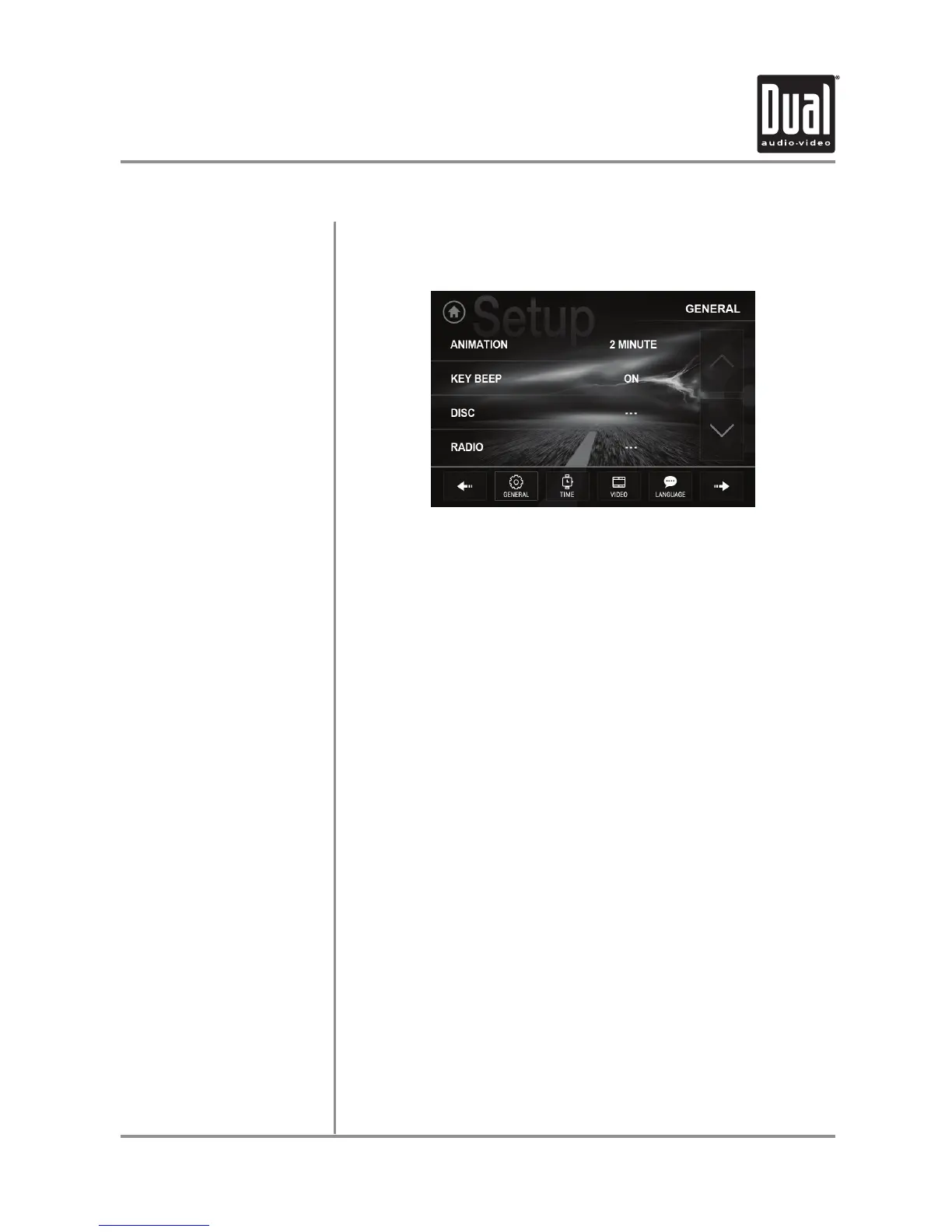 Dual
audio·video

Setup
GENERAL
ANIMATION
2 MINUTE
KEY BEEP
ON
DISC
---
RADIO
---
GENERAL
TIME
VIDEO
LANGUAGE